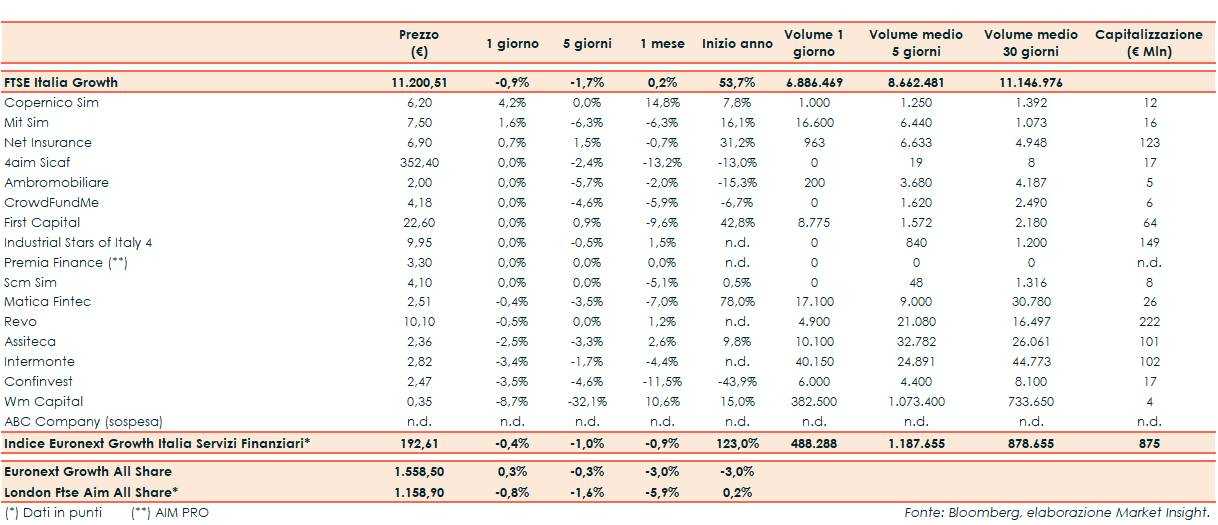 | | Prezzo (€) | 1 giorno | 5 giorni | 1 mese | Inizio anno | Volume 1 giorno | Volume medio 5 giorni | Volume medio 30 giorni | Capitalizzazione (€ Mln) |
|---|---|---|---|---|---|---|---|---|---|
| FTSE Italia Growth | 11.200,51 | -0,9% | -1,7% | 0,2% | 53,7% | 6.886.469 | 8.662.481 | 11.146.976 | |
| Copernico Sim | 6,20 | 4,2% | 0,0% | 14,8% | 7,8% | 1.000 | 1.250 | 1.392 | 12 |
| Mit Sim | 7,50 | 1,6% | -6,3% | -6,3% | 16,1% | 16.600 | 6.440 | 1.073 | 16 |
| Net Insurance | 6,90 | 0,7% | 1,5% | -0,7% | 31,2% | 963 | 6.633 | 4.948 | 123 |
| 4aim Sicaf | 352,40 | 0,0% | -2,4% | -13,2% | -13,0% | 0 | 19 | 8 | 17 |
| Ambromobiliare | 2,00 | 0,0% | -5,7% | -2,0% | -15,3% | 200 | 3.680 | 4.187 | 5 |
| CrowdFundMe | 4,18 | 0,0% | -4,6% | -5,9% | -6,7% | 0 | 1.620 | 2.490 | 6 |
| First Capital | 22,60 | 0,0% | 0,9% | -9,6% | 42,8% | 8.775 | 1.572 | 2.180 | 64 |
| Industrial Stars of Italy 4 | 9,95 | 0,0% | -0,5% | 1,5% | n.d. | 0 | 840 | 1.200 | 149 |
| Premia Finance (**) | 3,30 | 0,0% | 0,0% | 0,0% | n.d. | 0 | 0 | 0 | n.d. |
| Scm Sim | 4,10 | 0,0% | 0,0% | -5,1% | 0,5% | 0 | 48 | 1.316 | 8 |
| Matica Fintec | 2,51 | -0,4% | -3,5% | -7,0% | 78,0% | 17.100 | 9.000 | 30.780 | 26 |
| Revo | 10,10 | -0,5% | 0,0% | 1,2% | n.d. | 4.900 | 21.080 | 16.497 | 222 |
| Assiteca | 2,36 | -2,5% | -3,3% | 2,6% | 9,8% | 10.100 | 32.782 | 26.061 | 101 |
| Intermonte | 2,82 | -3,4% | -1,7% | -4,4% | n.d. | 40.150 | 24.891 | 44.773 | 102 |
| Confinvest | 2,47 | -3,5% | -4,6% | -11,5% | -43,9% | 6.000 | 4.400 | 8.100 | 17 |
| Wm Capital | 0,35 | -8,7% | -32,1% | 10,6% | 15,0% | 382.500 | 1.073.400 | 733.650 | 4 |
| ABC Company (sospesa) | n.d. | n.d. | n.d. | n.d. | n.d. | n.d. | n.d. | n.d. | n.d. |
| Indice Euronext Growth Italia Servizi Finanziari* | 192,61 | -0,4% | -1,0% | -0,9% | 123,0% | 488.288 | 1.187.655 | 878.655 | 875 |
| Euronext Growth All Share | 1.558,50 | 0,3% | -0,3% | -3,0% | -3,0% | | | | |
| London Ftse Aim All Share* | 1.158,90 | -0,8% | -1,6% | -5,9% | 0,2% | | | | |

(*) Dati in punti (**) AIM PRO

Fonte: Bloomberg, elaborazione Market Insight.